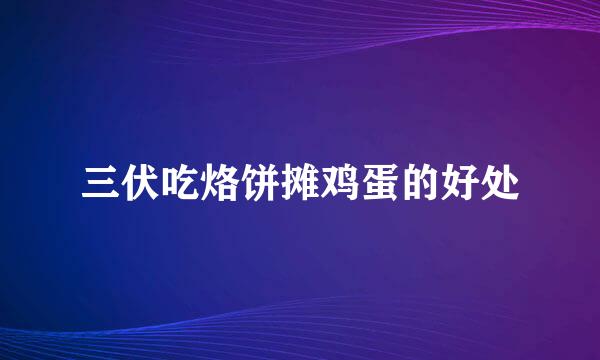 三伏吃烙饼摊鸡蛋的好处